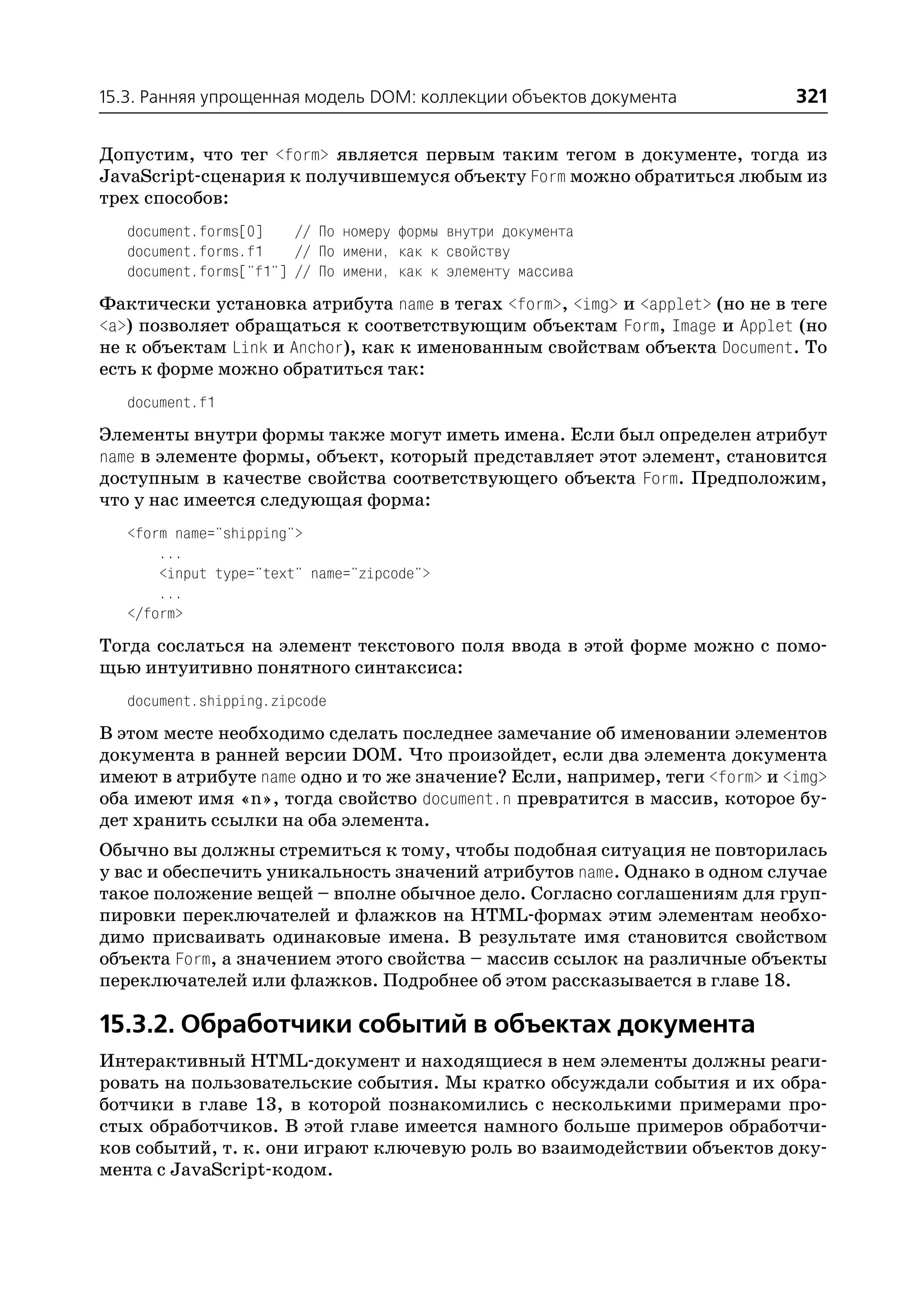 15.3. Ранняя упрощенная модель DOM: коллекции объектов документа 321

Допустим, что тег <form> является первым таким тегом в документе, тогда из JavaScript-сценария к получившемуся объекту Form можно обратиться любым из трех способов:

document.forms[0]    // По номеру формы внутри документа
document.forms.f1    // По имени, как к свойству
document.forms["f1"] // По имени, как к элементу массива

Фактически установка атрибута name в тегах <form>, <img> и <applet> (но не в теге <a>) позволяет обращаться к соответствующим объектам Form, Image и Applet (но не к объектам Link и Anchor), как к именованным свойствам объекта Document. То есть к форме можно обратиться так:

document.f1

Элементы внутри формы также могут иметь имена. Если был определен атрибут name в элементе формы, объект, который представляет этот элемент, становится доступным в качестве свойства соответствующего объекта Form. Предположим, что у нас имеется следующая форма:

<form name="shipping">
    ...
    <input type="text" name="zipcode">
    ...
</form>

Тогда сослаться на элемент текстового поля ввода в этой форме можно с помощью интуитивно понятного синтаксиса:

document.shipping.zipcode

В этом месте необходимо сделать последнее замечание об именовании элементов документа в ранней версии DOM. Что произойдет, если два элемента документа имеют в атрибуте name одно и то же значение? Если, например, теги <form> и <img> оба имеют имя «n», тогда свойство document.n превратится в массив, которое будет хранить ссылки на оба элемента.

Обычно вы должны стремиться к тому, чтобы подобная ситуация не повторилась у вас и обеспечить уникальность значений атрибутов name. Однако в одном случае такое положение вещей – вполне обычное дело. Согласно соглашениям для группировки переключателей и флажков на HTML-формах этим элементам необходимо присваивать одинаковые имена. В результате имя становится свойством объекта Form, а значением этого свойства – массив ссылок на различные объекты переключателей или флажков. Подробнее об этом рассказывается в главе 18.

15.3.2. Обработчики событий в объектах документа

Интерактивный HTML-документ и находящиеся в нем элементы должны реагировать на пользовательские события. Мы кратко обсуждали события и их обработчики в главе 13, в которой познакомились с несколькими примерами простых обработчиков. В этой главе имеется намного больше примеров обработчиков событий, т. к. они играют ключевую роль во взаимодействии объектов документа с JavaScript-кодом.